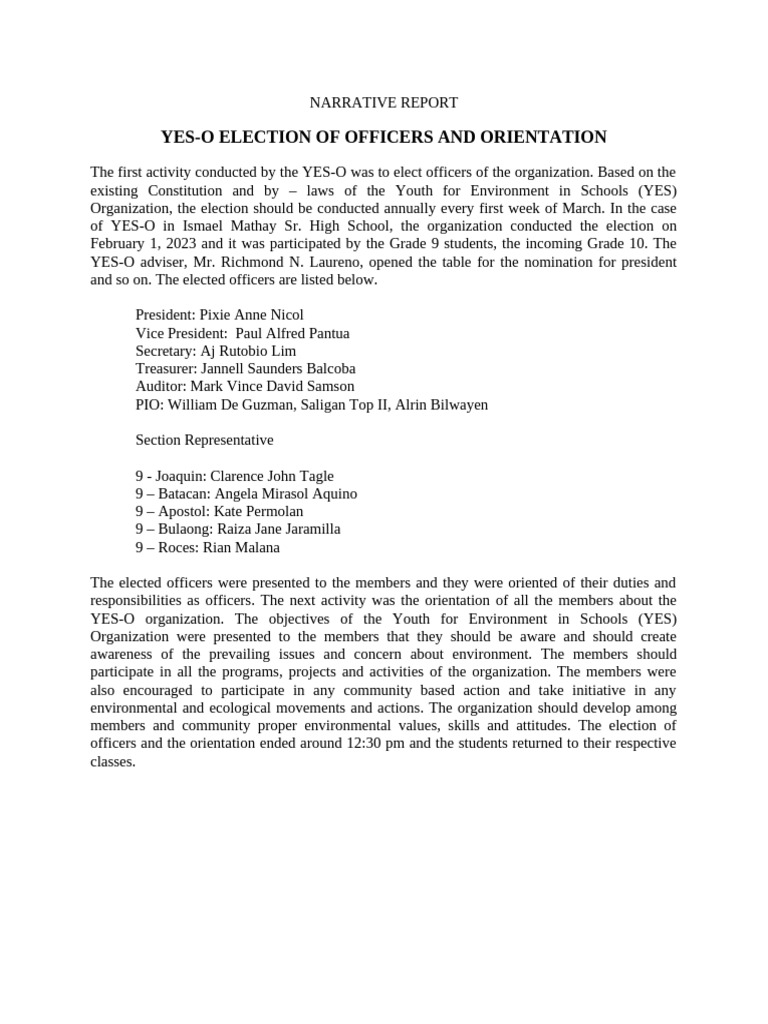 NARRATIVE REPORT

YES-O ELECTION OF OFFICERS AND ORIENTATION

The first activity conducted by the YES-O was to elect officers of the organization. Based on the existing Constitution and by – laws of the Youth for Environment in Schools (YES) Organization, the election should be conducted annually every first week of March. In the case of YES-O in Ismael Mathay Sr. High School, the organization conducted the election on February 1, 2023 and it was participated by the Grade 9 students, the incoming Grade 10. The YES-O adviser, Mr. Richmond N. Laureno, opened the table for the nomination for president and so on. The elected officers are listed below.

President: Pixie Anne Nicol
Vice President: Paul Alfred Pantua
Secretary: Aj Rutobio Lim
Treasurer: Jannell Saunders Balcoba
Auditor: Mark Vince David Samson
PIO: William De Guzman, Saligan Top II, Alrin Bilwayen

Section Representative

9 - Joaquin: Clarence John Tagle
9 – Batacan: Angela Mirasol Aquino
9 – Apostol: Kate Permolan
9 – Bulaong: Raiza Jane Jaramilla
9 – Roces: Rian Malana

The elected officers were presented to the members and they were oriented of their duties and responsibilities as officers. The next activity was the orientation of all the members about the YES-O organization. The objectives of the Youth for Environment in Schools (YES) Organization were presented to the members that they should be aware and should create awareness of the prevailing issues and concern about environment. The members should participate in all the programs, projects and activities of the organization. The members were also encouraged to participate in any community based action and take initiative in any environmental and ecological movements and actions. The organization should develop among members and community proper environmental values, skills and attitudes. The election of officers and the orientation ended around 12:30 pm and the students returned to their respective classes.